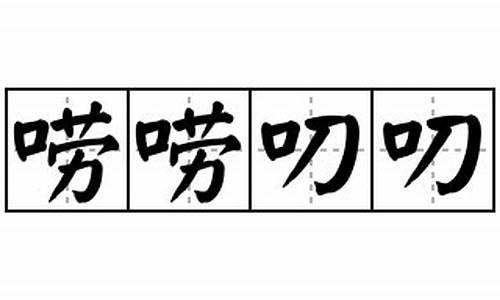 唠唠叨叨